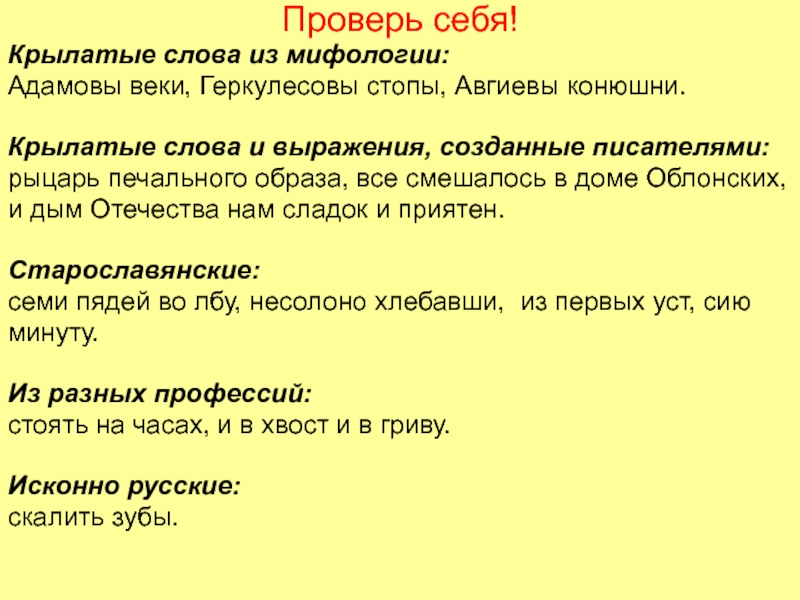 Проверь себя!

Крылатые слова из мифологии:
Адамовы веки, Геркулесовы стопы, Авгиевы конюшни.

Крылатые слова и выражения, созданные писателями:
рыцарь печального образа, все смешалось в доме Облонских, и дым Отечества нам сладок и приятен.

Старославянские:
семи пядей во лбу, несолоно хлебавши, из первых уст, сию минуту.

Из разных профессий:
стоять на часах, и в хвост и в гриву.

Исконно русские:
скалить зубы.